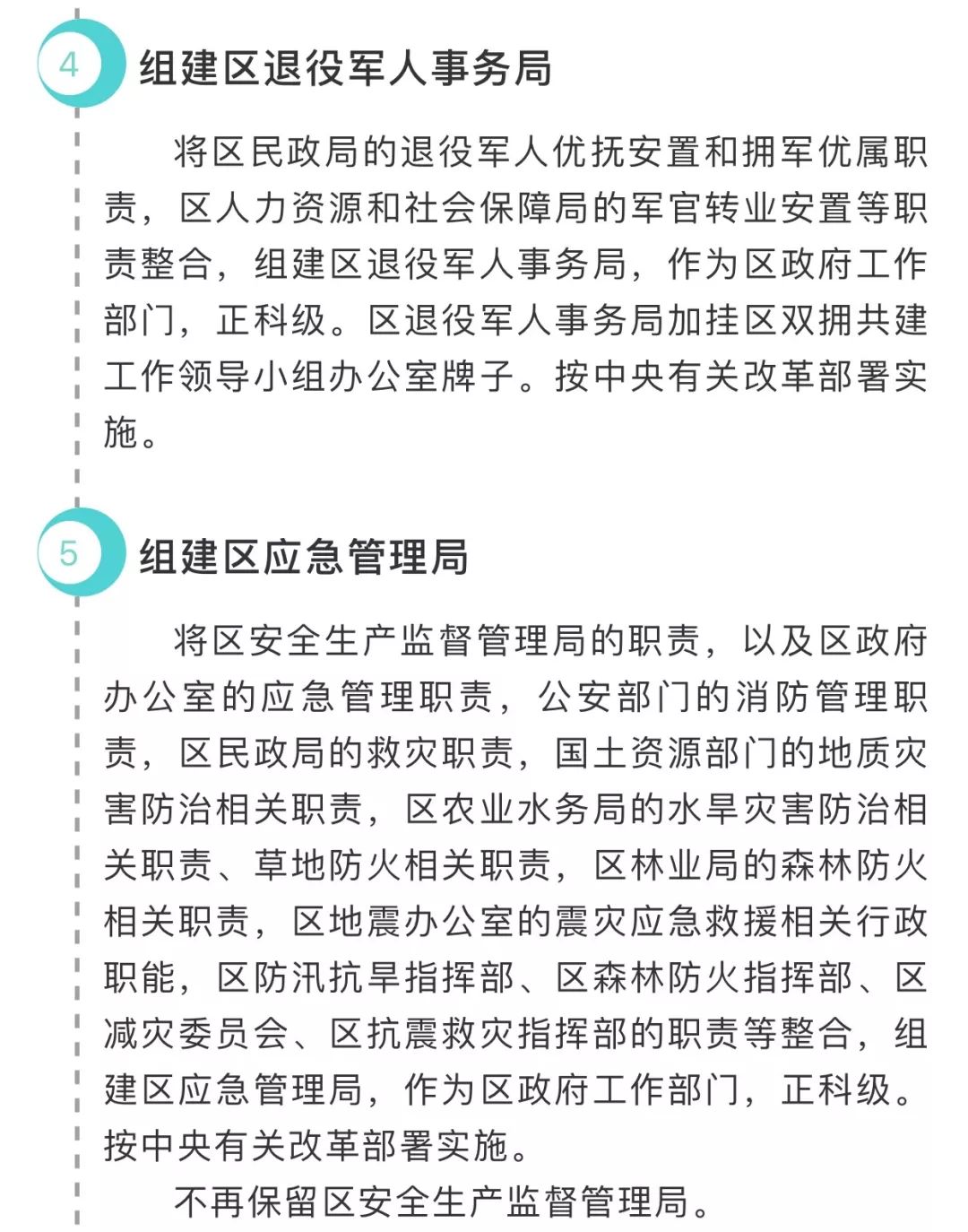 4 组建区退役军人事务局

将区民政局的退役军人优抚安置和拥军优属职责，区人力资源和社会保障局的军官转业安置等职责整合，组建区退役军人事务局，作为区政府工作部门，正科级。区退役军人事务局加挂区双拥共建工作领导小组办公室牌子。按中央有关改革部署实施。

5 组建区应急管理局

将区安全生产监督管理局的职责，以及区政府办公室的应急管理职责，公安部门的消防管理职责，区民政局的救灾职责，国土资源部门的地质灾害防治相关职责，区农业水务局的水旱灾害防治相关职责、草地防火相关职责，区林业局的森林防火相关职责，区地震办公室的震灾应急救援相关行政职能，区防汛抗旱指挥部、区森林防火指挥部、区减灾委员会、区抗震救灾指挥部的职责等整合，组建区应急管理局，作为区政府工作部门，正科级。按中央有关改革部署实施。

不再保留区安全生产监督管理局。